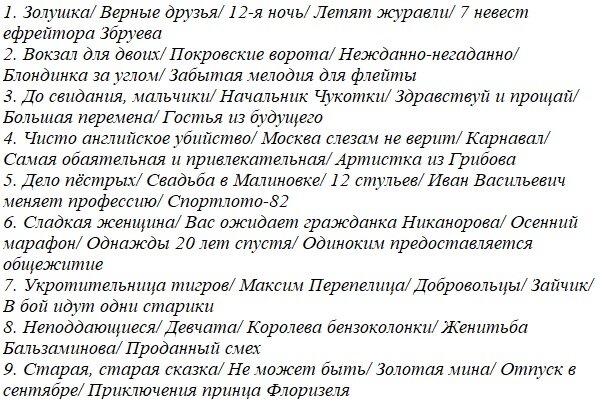 1. Золушка/ Верные друзья/ 12-я ночь/ Летят журавли/ 7 невест ефрейтора Збруева
2. Вокзал для двоих/ Покровские ворота/ Нежданно-негаданно/ Блондинка за углом/ Забытая мелодия для флейты
3. До свидания, мальчики/ Начальник Чукотки/ Здравствуй и прощай/ Большая перемена/ Гостья из будущего
4. Чисто английское убийство/ Москва слезам не верит/ Карнавал/ Самая обаятельная и привлекательная/ Артистка из Грибова
5. Дело пёстрых/ Свадьба в Малиновке/ 12 стульев/ Иван Васильевич меняет профессию/ Спортлото-82
6. Сладкая женщина/ Вас ожидает гражданка Никанорова/ Осенний марафон/ Однажды 20 лет спустя/ Одиноким предоставляется общежитие
7. Укротительница тигров/ Максим Перепелица/ Добровольцы/ Зайчик/ В бой идут одни старики
8. Неподдающиеся/ Девчата/ Королева бензоколонки/ Женитьба Бальзаминова/ Проданный смех
9. Старая, старая сказка/ Не может быть/ Золотая мина/ Отпуск в сентябре/ Приключения принца Флоризеля